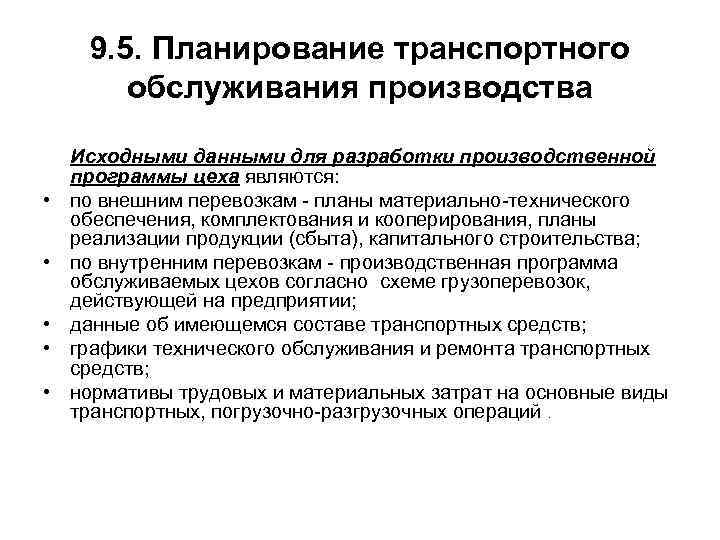 9.5. Планирование транспортного обслуживания производства

Исходными данными для разработки производственной программы цеха являются:

• по внешним перевозкам - планы материально-технического обеспечения, комплектования и кооперирования, планы реализации продукции (сбыта), капитального строительства;
• по внутренним перевозкам - производственная программа обслуживаемых цехов согласно схеме грузоперевозок, действующей на предприятии;
• данные об имеющемся составе транспортных средств;
• графики технического обслуживания и ремонта транспортных средств;
• нормативы трудовых и материальных затрат на основные виды транспортных, погрузочно-разгрузочных операций .